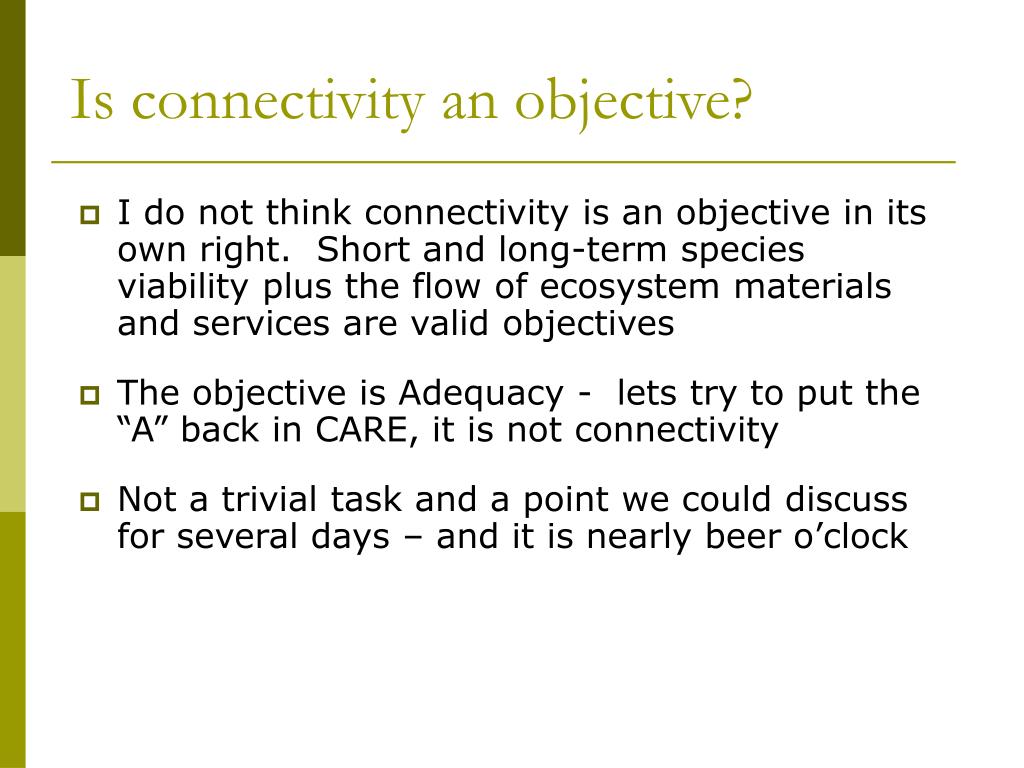 Is connectivity an objective?

I do not think connectivity is an objective in its own right.  Short and long-term species viability plus the flow of ecosystem materials and services are valid objectives

The objective is Adequacy -  lets try to put the “A” back in CARE, it is not connectivity

Not a trivial task and a point we could discuss for several days – and it is nearly beer o’clock